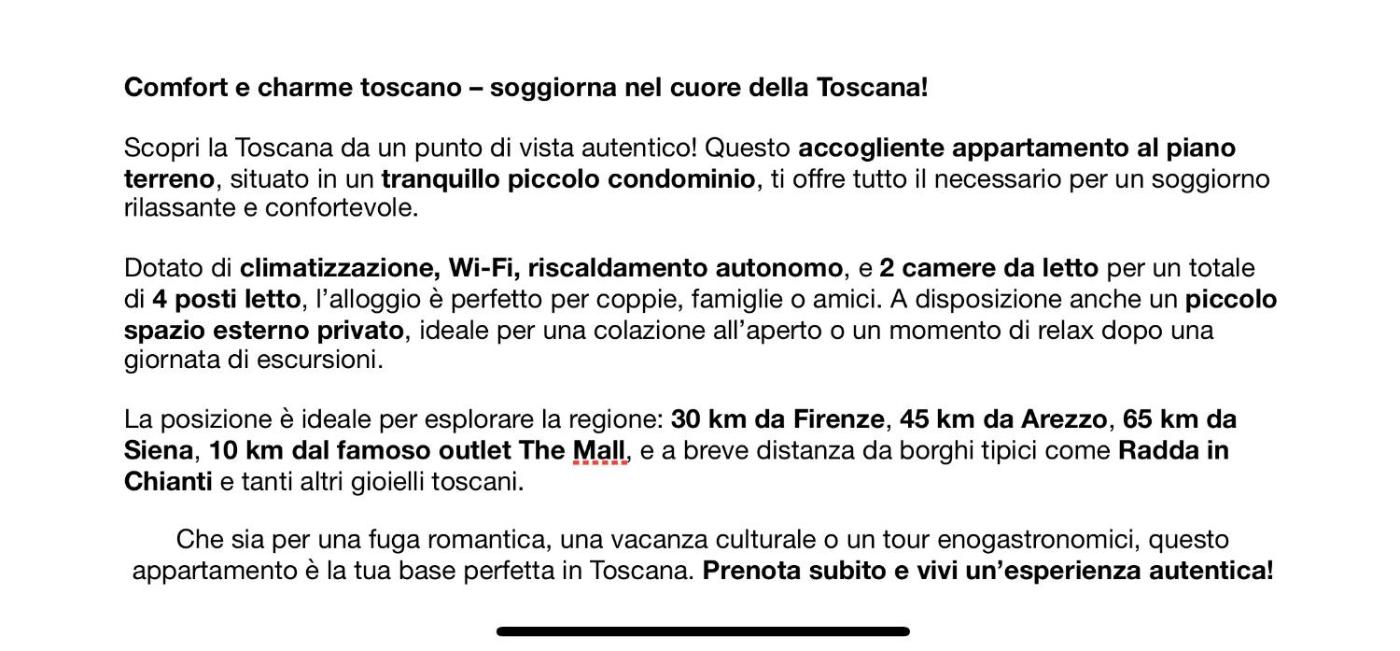 Comfort e charme toscano – soggiorna nel cuore della Toscana!

Scopri la Toscana da un punto di vista autentico! Questo accogliente appartamento al piano terreno, situato in un tranquillo piccolo condominio, ti offre tutto il necessario per un soggiorno rilassante e confortevole.

Dotato di climatizzazione, Wi-Fi, riscaldamento autonomo, e 2 camere da letto per un totale di 4 posti letto, l'alloggio è perfetto per coppie, famiglie o amici. A disposizione anche un piccolo spazio esterno privato, ideale per una colazione all'aperto o un momento di relax dopo una giornata di escursioni.

La posizione è ideale per esplorare la regione: 30 km da Firenze, 45 km da Arezzo, 65 km da Siena, 10 km dal famoso outlet The Mall, e a breve distanza da borghi tipici come Radda in Chianti e tanti altri gioielli toscani.

Che sia per una fuga romantica, una vacanza culturale o un tour enogastronomici, questo appartamento è la tua base perfetta in Toscana. Prenota subito e vivi un'esperienza autentica!